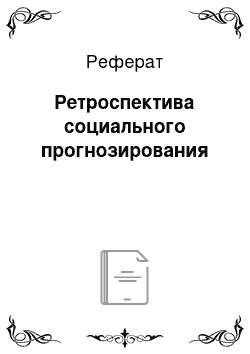 Реферат

Ретроспектива социального прогнозирования